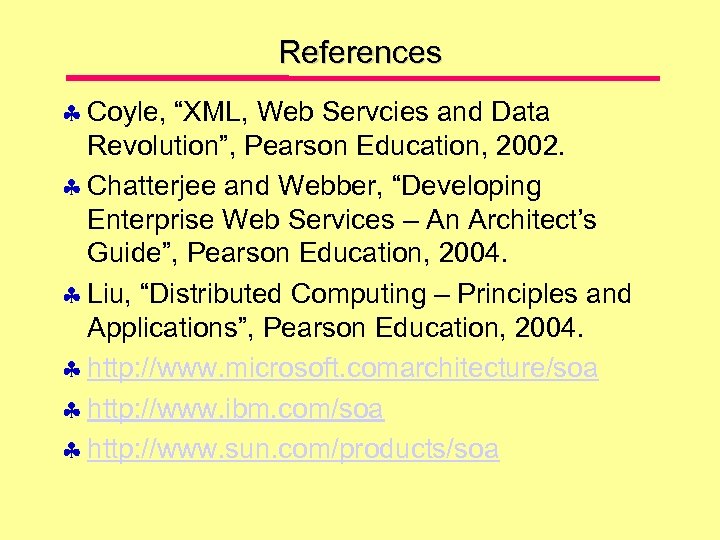 References

♣ Coyle, “XML, Web Servcies and Data Revolution”, Pearson Education, 2002.

♣ Chatterjee and Webber, “Developing Enterprise Web Services – An Architect’s Guide”, Pearson Education, 2004.

♣ Liu, “Distributed Computing – Principles and Applications”, Pearson Education, 2004.

♣ http://www.microsoft.comarchitecture/soa

♣ http://www.ibm.com/soa

♣ http://www.sun.com/products/soa